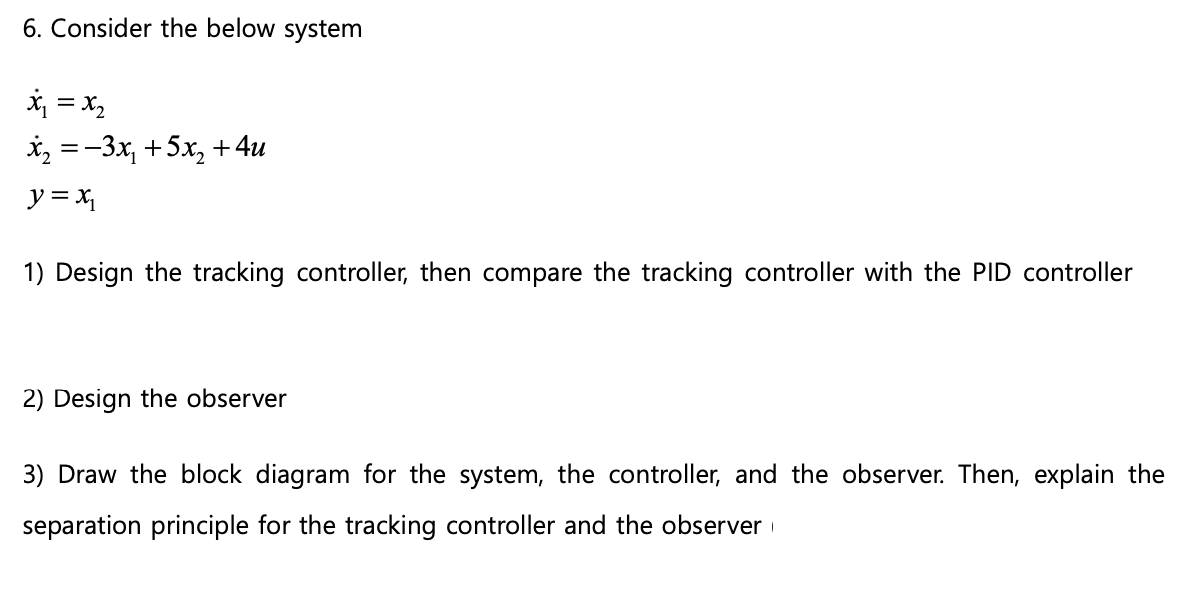 6. Consider the below system

$\dot{x}_1 = x_2$
$\dot{x}_2 = -3x_1 + 5x_2 + 4u$
$y = x_1$

1) Design the tracking controller, then compare the tracking controller with the PID controller

2) Design the observer

3) Draw the block diagram for the system, the controller, and the observer. Then, explain the separation principle for the tracking controller and the observer